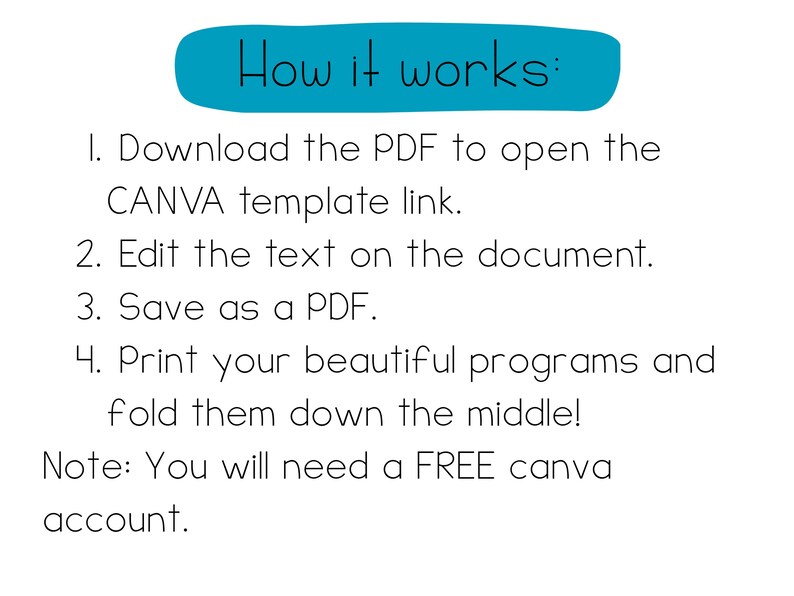 How it works:

1. Download the PDF to open the CANVA template link.
2. Edit the text on the document.
3. Save as a PDF.
4. Print your beautiful programs and fold them down the middle!

Note: You will need a FREE canva account.